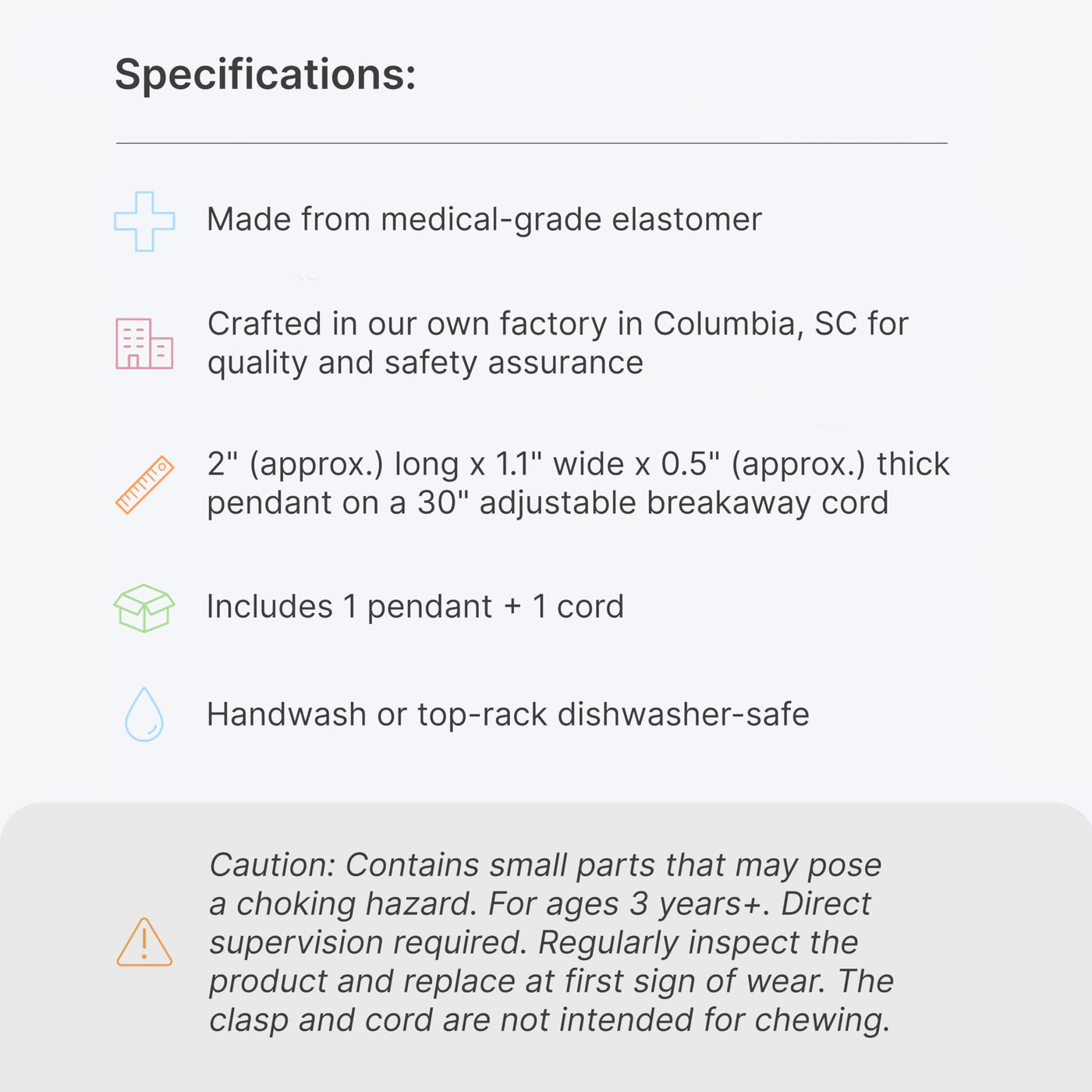 Specifications:

Made from medical-grade elastomer

Crafted in our own factory in Columbia, SC for quality and safety assurance

2" (approx.) long x 1.1" wide x 0.5" (approx.) thick pendant on a 30" adjustable breakaway cord

Includes 1 pendant + 1 cord

Handwash or top-rack dishwasher-safe

Caution: Contains small parts that may pose a choking hazard. For ages 3 years+. Direct supervision required. Regularly inspect the product and replace at first sign of wear. The clasp and cord are not intended for chewing.